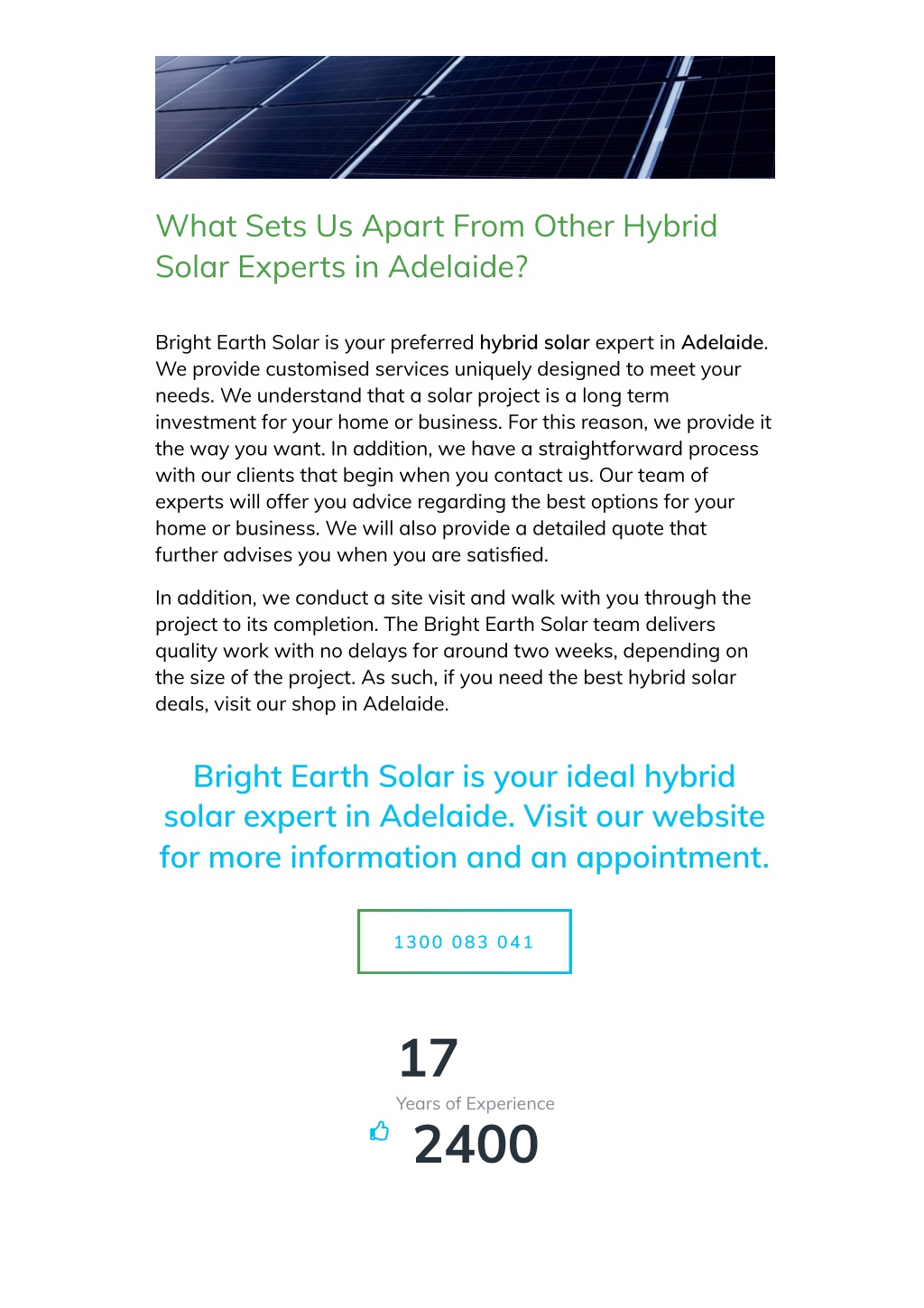 What Sets Us Apart From Other Hybrid Solar Experts in Adelaide?

Bright Earth Solar is your preferred hybrid solar expert in Adelaide. We provide customised services uniquely designed to meet your needs. We understand that a solar project is a long term investment for your home or business. For this reason, we provide it the way you want. In addition, we have a straightforward process with our clients that begin when you contact us. Our team of experts will offer you advice regarding the best options for your home or business. We will also provide a detailed quote that further advises you when you are satisfied.

In addition, we conduct a site visit and walk with you through the project to its completion. The Bright Earth Solar team delivers quality work with no delays for around two weeks, depending on the size of the project. As such, if you need the best hybrid solar deals, visit our shop in Adelaide.

Bright Earth Solar is your ideal hybrid solar expert in Adelaide. Visit our website for more information and an appointment.

1300 083 041

17
Years of Experience

2400